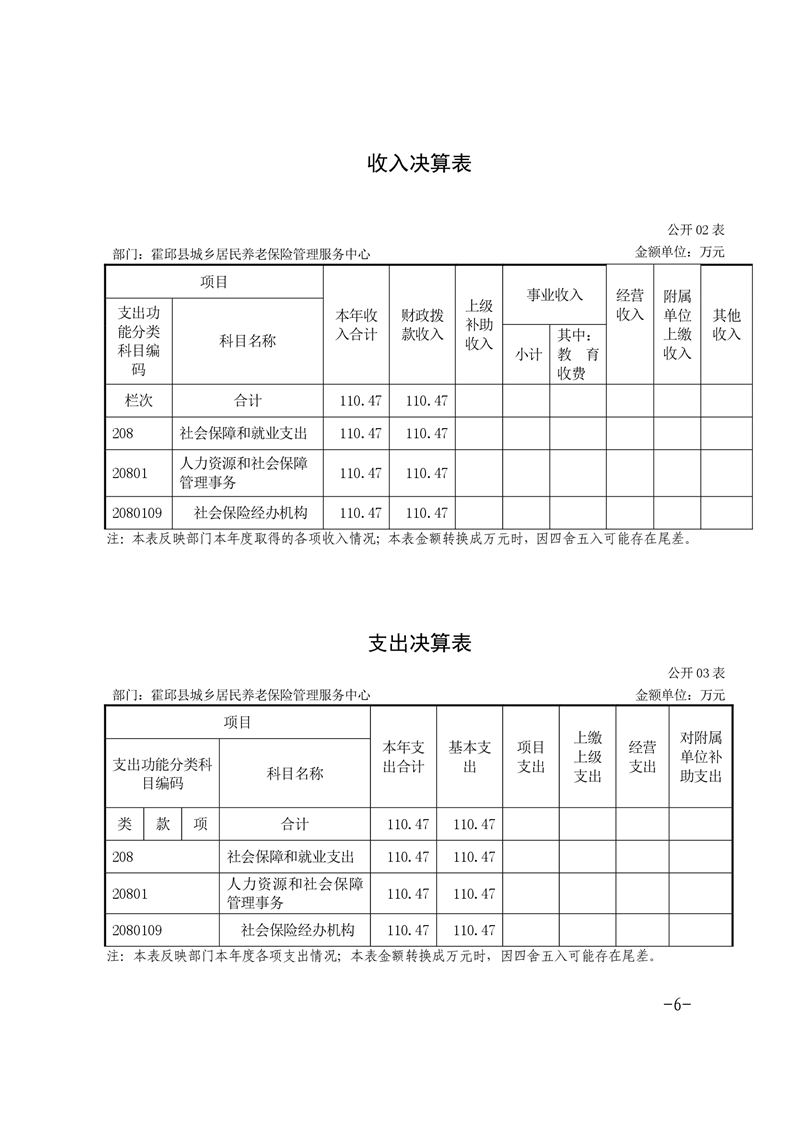 收入决算表

公开 02 表

部门：霍邱县城乡居民养老保险管理服务中心　　　　金额单位：万元

| 项目 | | 本年收入合计 | 财政拨款收入 | 上级补助收入 | 事业收入 | | 经营收入 | 附属单位上缴收入 | 其他收入 |
|---|---|---|---|---|---|---|---|---|---|
| 支出功能分类科目编码 | 科目名称 | | | | 小计 | 其中：教育收费 | | | |
| 栏次 | 合计 | 110.47 | 110.47 | | | | | | |
| 208 | 社会保障和就业支出 | 110.47 | 110.47 | | | | | | |
| 20801 | 人力资源和社会保障管理事务 | 110.47 | 110.47 | | | | | | |
| 2080109 | 社会保险经办机构 | 110.47 | 110.47 | | | | | | |

注：本表反映部门本年度取得的各项收入情况；本表金额转换成万元时，因四舍五入可能存在尾差。

支出决算表

公开 03 表

部门：霍邱县城乡居民养老保险管理服务中心　　　　金额单位：万元

| 项目 | | | | 本年支出合计 | 基本支出 | 项目支出 | 上缴上级支出 | 经营支出 | 对附属单位补助支出 |
|---|---|---|---|---|---|---|---|---|---|
| 支出功能分类科目编码 | | | 科目名称 | | | | | | |
| 类 | 款 | 项 | 合计 | 110.47 | 110.47 | | | | |
| 208 | | | 社会保障和就业支出 | 110.47 | 110.47 | | | | |
| 20801 | | | 人力资源和社会保障管理事务 | 110.47 | 110.47 | | | | |
| 2080109 | | | 社会保险经办机构 | 110.47 | 110.47 | | | | |

注：本表反映部门本年度各项支出情况；本表金额转换成万元时，因四舍五入可能存在尾差。

-6-